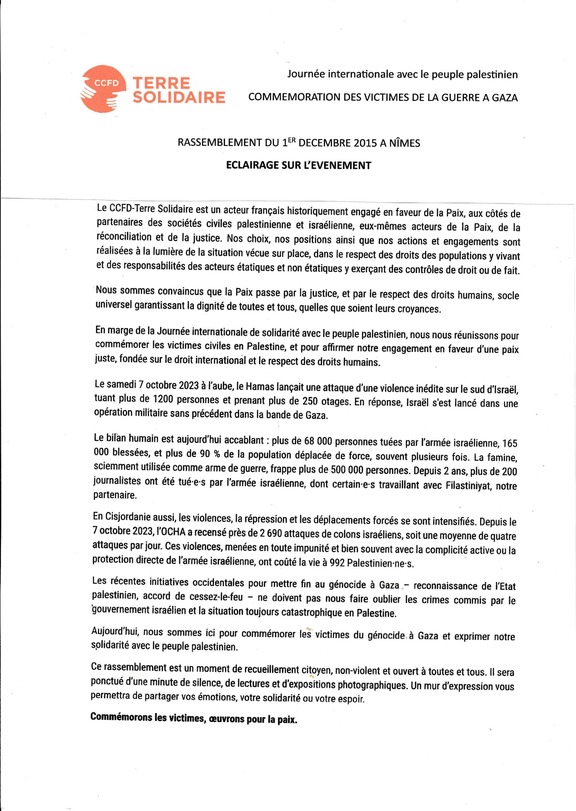 CCFD TERRE SOLIDAIRE

Journée internationale avec le peuple palestinien

COMMEMORATION DES VICTIMES DE LA GUERRE A GAZA

RASSEMBLEMENT DU 1$^{ER}$ DECEMBRE 2015 A NÎMES

ECLAIRAGE SUR L'EVENEMENT

Le CCFD-Terre Solidaire est un acteur français historiquement engagé en faveur de la Paix, aux côtés de partenaires des sociétés civiles palestinienne et israélienne, eux-mêmes acteurs de la Paix, de la réconciliation et de la justice. Nos choix, nos positions ainsi que nos actions et engagements sont réalisées à la lumière de la situation vécue sur place, dans le respect des droits des populations y vivant et des responsabilités des acteurs étatiques et non étatiques y exerçant des contrôles de droit ou de fait.

Nous sommes convaincus que la Paix passe par la justice, et par le respect des droits humains, socle universel garantissant la dignité de toutes et tous, quelles que soient leurs croyances.

En marge de la Journée internationale de solidarité avec le peuple palestinien, nous nous réunissons pour commémorer les victimes civiles en Palestine, et pour affirmer notre engagement en faveur d'une paix juste, fondée sur le droit international et le respect des droits humains.

Le samedi 7 octobre 2023 à l'aube, le Hamas lançait une attaque d'une violence inédite sur le sud d'Israël, tuant plus de 1200 personnes et prenant plus de 250 otages. En réponse, Israël s'est lancé dans une opération militaire sans précédent dans la bande de Gaza.

Le bilan humain est aujourd'hui accablant : plus de 68 000 personnes tuées par l'armée israélienne, 165 000 blessées, et plus de 90 % de la population déplacée de force, souvent plusieurs fois. La famine, sciemment utilisée comme arme de guerre, frappe plus de 500 000 personnes. Depuis 2 ans, plus de 200 journalistes ont été tué·e·s par l'armée israélienne, dont certain·e·s travaillant avec Filastiniyat, notre partenaire.

En Cisjordanie aussi, les violences, la répression et les déplacements forcés se sont intensifiés. Depuis le 7 octobre 2023, l'OCHA a recensé près de 2 690 attaques de colons israéliens, soit une moyenne de quatre attaques par jour. Ces violences, menées en toute impunité et bien souvent avec la complicité active ou la protection directe de l'armée israélienne, ont coûté la vie à 992 Palestinien·ne·s.

Les récentes initiatives occidentales pour mettre fin au génocide à Gaza – reconnaissance de l'Etat palestinien, accord de cessez-le-feu – ne doivent pas nous faire oublier les crimes commis par le gouvernement israélien et la situation toujours catastrophique en Palestine.

Aujourd'hui, nous sommes ici pour commémorer les victimes du génocide à Gaza et exprimer notre solidarité avec le peuple palestinien.

Ce rassemblement est un moment de recueillement citoyen, non-violent et ouvert à toutes et tous. Il sera ponctué d'une minute de silence, de lectures et d'expositions photographiques. Un mur d'expression vous permettra de partager vos émotions, votre solidarité ou votre espoir.

Commémorons les victimes, œuvrons pour la paix.